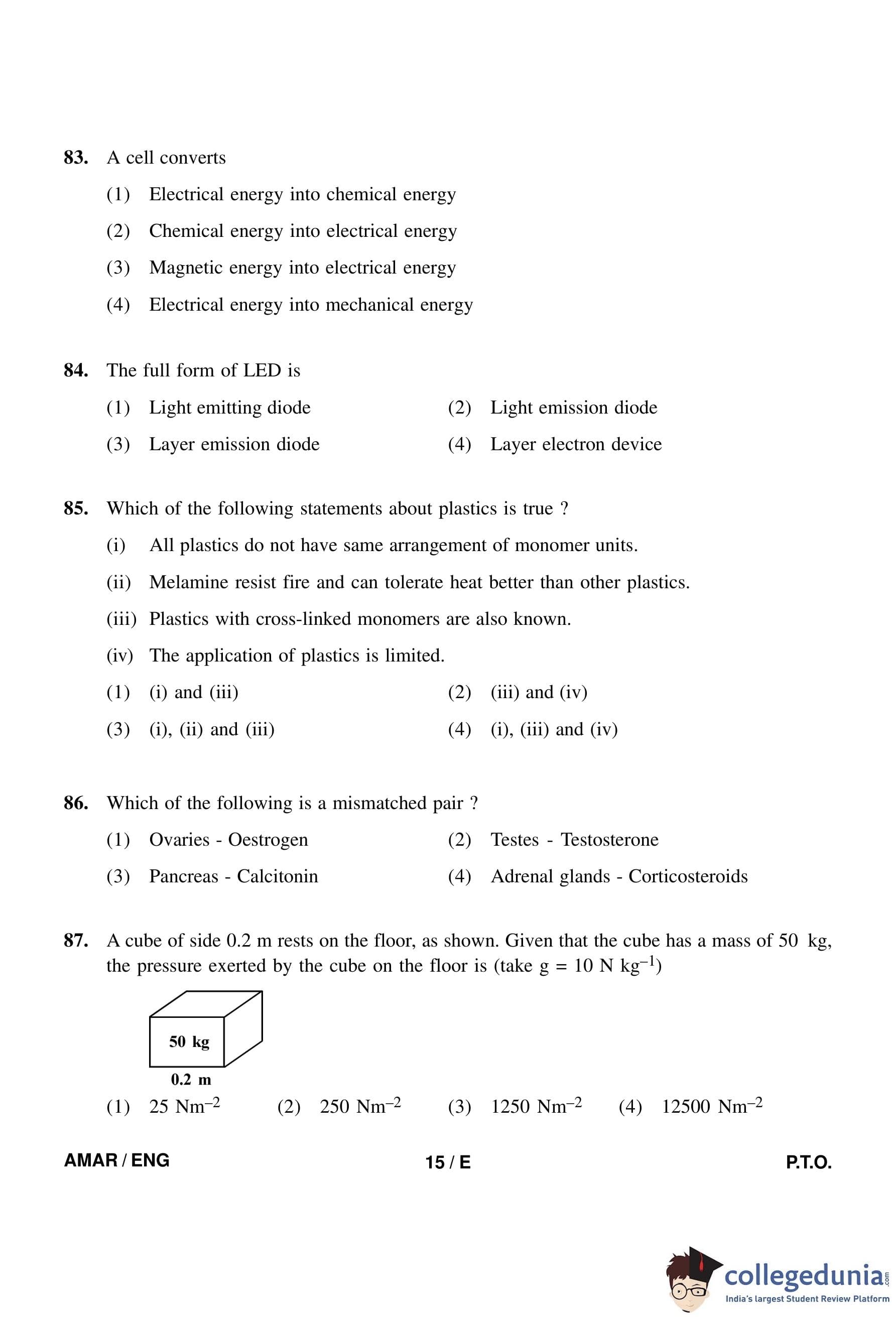 83. A cell converts

(1) Electrical energy into chemical energy

(2) Chemical energy into electrical energy

(3) Magnetic energy into electrical energy

(4) Electrical energy into mechanical energy

84. The full form of LED is

(1) Light emitting diode (2) Light emission diode

(3) Layer emission diode (4) Layer electron device

85. Which of the following statements about plastics is true ?

(i) All plastics do not have same arrangement of monomer units.

(ii) Melamine resist fire and can tolerate heat better than other plastics.

(iii) Plastics with cross-linked monomers are also known.

(iv) The application of plastics is limited.

(1) (i) and (iii) (2) (iii) and (iv)

(3) (i), (ii) and (iii) (4) (i), (iii) and (iv)

86. Which of the following is a mismatched pair ?

(1) Ovaries - Oestrogen (2) Testes - Testosterone

(3) Pancreas - Calcitonin (4) Adrenal glands - Corticosteroids

87. A cube of side 0.2 m rests on the floor, as shown. Given that the cube has a mass of 50 kg, the pressure exerted by the cube on the floor is (take g = 10 N $kg^{-1}$)

50 kg

0.2 m

(1) 25 $Nm^{-2}$ (2) 250 $Nm^{-2}$ (3) 1250 $Nm^{-2}$ (4) 12500 $Nm^{-2}$

AMAR / ENG 15 / E P.T.O.

collegedunia.com
India's largest Student Review Platform